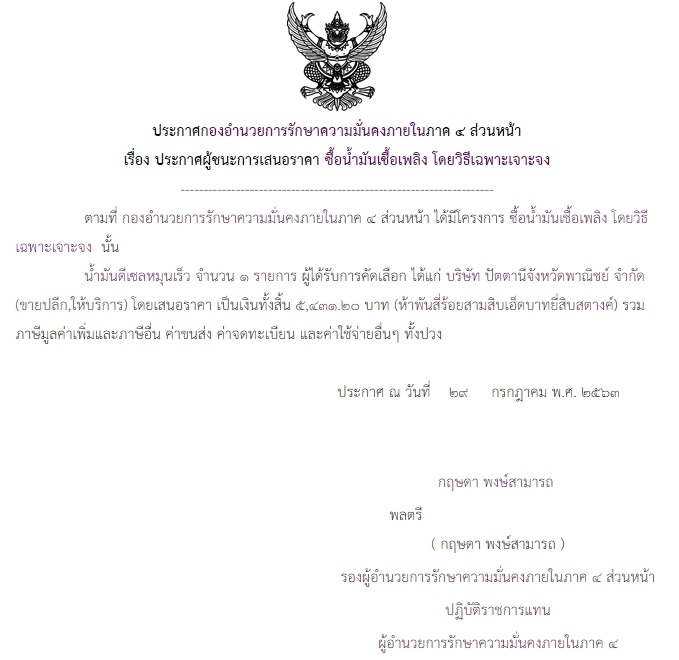 ประกาศกองอำนวยการรักษาความมั่นคงภายในภาค ๔ ส่วนหน้า
เรื่อง ประกาศผู้ชนะการเสนอราคา ซื้อน้ำมันเชื้อเพลิง โดยวิธีเฉพาะเจาะจง

--------------------------------------------------------------------

ตามที่ กองอำนวยการรักษาความมั่นคงภายในภาค ๔ ส่วนหน้า ได้มีโครงการ ซื้อน้ำมันเชื้อเพลิง โดยวิธีเฉพาะเจาะจง นั้น

น้ำมันดีเซลหมุนเร็ว จำนวน ๑ รายการ ผู้ได้รับการคัดเลือก ได้แก่ บริษัท ปัตตานีจังหวัดพาณิชย์ จำกัด (ขายปลีก,ให้บริการ) โดยเสนอราคา เป็นเงินทั้งสิ้น ๕,๔๓๑.๒๐ บาท (ห้าพันสี่ร้อยสามสิบเอ็ดบาทยี่สิบสตางค์) รวมภาษีมูลค่าเพิ่มและภาษีอื่น ค่าขนส่ง ค่าจดทะเบียน และค่าใช้จ่ายอื่นๆ ทั้งปวง

ประกาศ ณ วันที่ ๒๙ กรกฎาคม พ.ศ. ๒๕๖๓

กฤษดา พงษ์สามารถ

พลตรี

( กฤษดา พงษ์สามารถ )

รองผู้อำนวยการรักษาความมั่นคงภายในภาค ๔ ส่วนหน้า

ปฏิบัติราชการแทน

ผู้อำนวยการรักษาความมั่นคงภายในภาค ๔